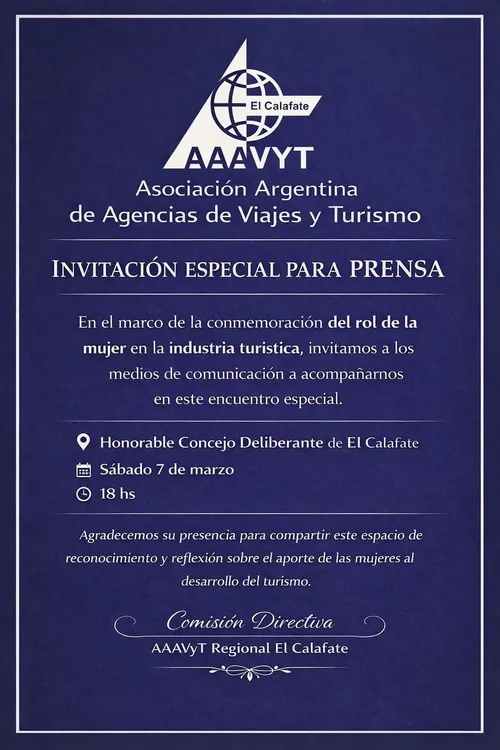 El Calafate
AAAVYT
Asociación Argentina de Agencias de Viajes y Turismo

INVITACIÓN ESPECIAL PARA PRENSA

En el marco de la conmemoración del rol de la mujer en la industria turistica, invitamos a los medios de comunicación a acompañarnos en este encuentro especial.

Honorable Concejo Deliberante de El Calafate
Sábado 7 de marzo
18 hs

Agradecemos su presencia para compartir este espacio de reconocimiento y reflexión sobre el aporte de las mujeres al desarrollo del turismo.

Comisión Directiva
AAAVyT Regional El Calafate